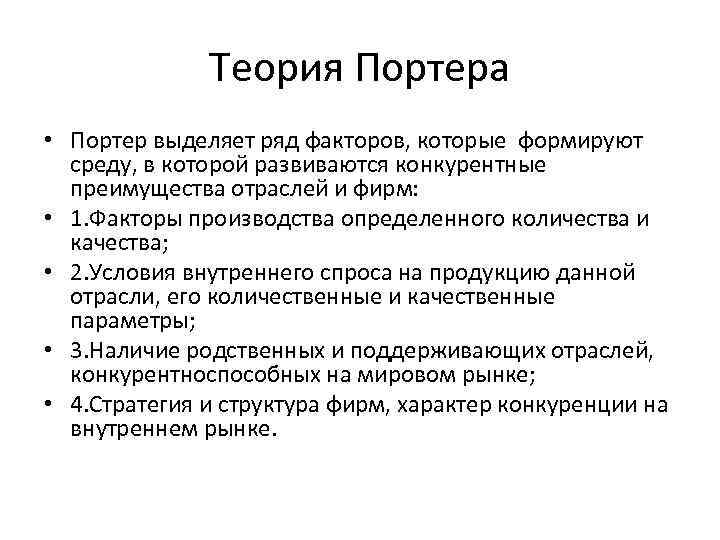 Теория Портера

• Портер выделяет ряд факторов, которые формируют среду, в которой развиваются конкурентные преимущества отраслей и фирм:
• 1.Факторы производства определенного количества и качества;
• 2.Условия внутреннего спроса на продукцию данной отрасли, его количественные и качественные параметры;
• 3.Наличие родственных и поддерживающих отраслей, конкурентноспособных на мировом рынке;
• 4.Стратегия и структура фирм, характер конкуренции на внутреннем рынке.